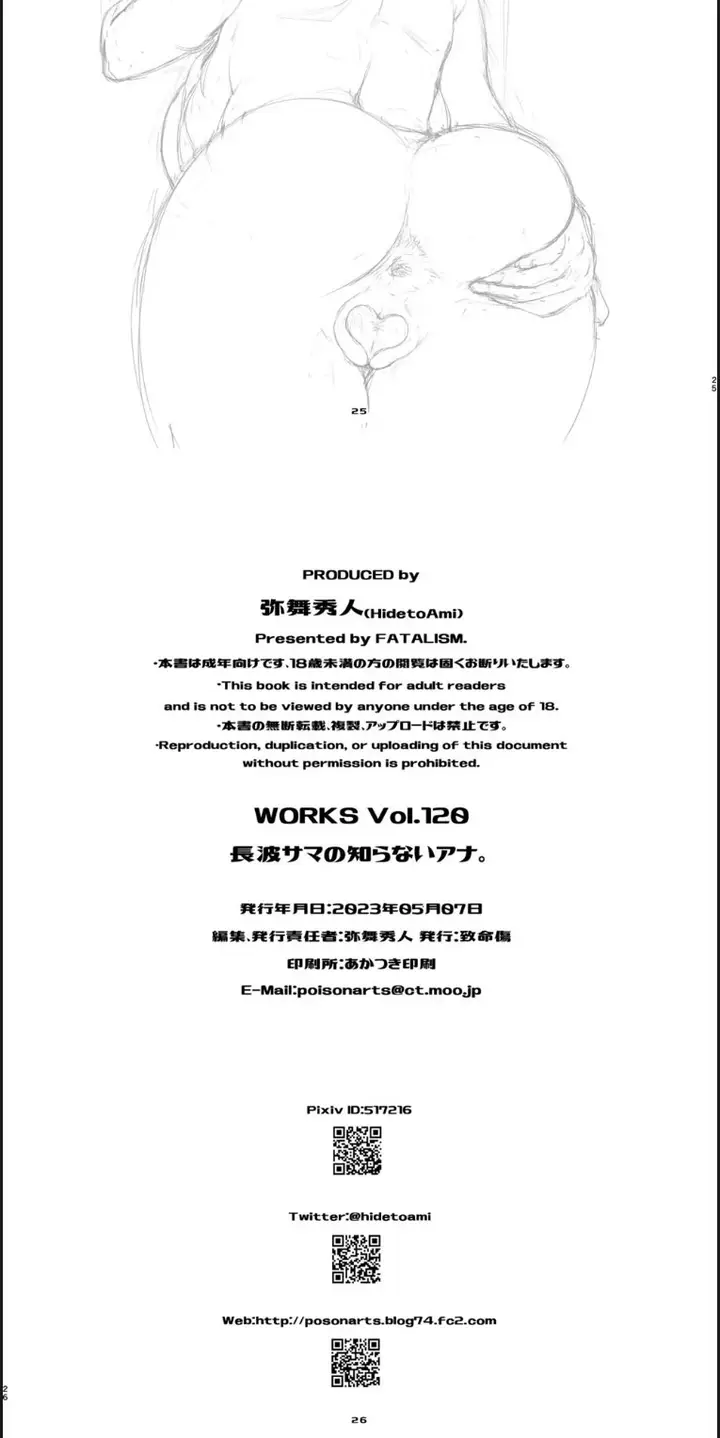 25

25

PRODUCED by

弥舞秀人(HidetoAmi)

Presented by FATALISM.

・本書は成年向けです。18歳未満の方の閲覧は固くお断りいたします。

・This book is intended for adult readers and is not to be viewed by anyone under the age of 18.

・本書の無断転載、複製、アップロードは禁止です。

・Reproduction, duplication, or uploading of this document without permission is prohibited.

WORKS Vol.120

長波サマの知らないアナ。

発行年月日:2023年05月07日

編集、発行責任者:弥舞秀人 発行:致命傷

印刷所:あかつき印刷

E-Mail:poisonarts@ct.moo.jp

Pixiv ID:517216

Twitter:@hidetoami

Web:http://posonarts.blog74.fc2.com

26

26